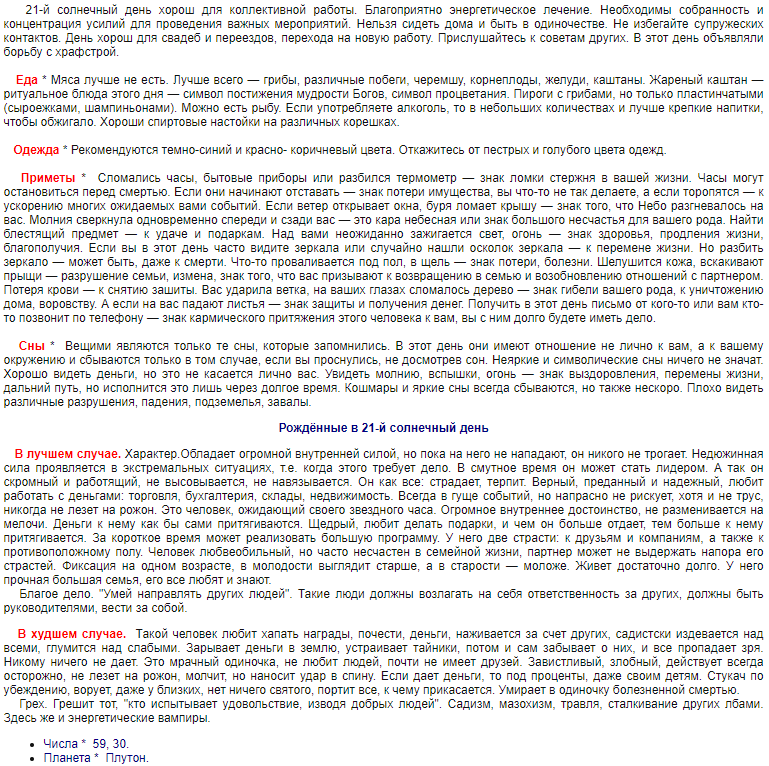 21-й солнечный день хорош для коллективной работы. Благоприятно энергетическое лечение. Необходимы собранность и концентрация усилий для проведения важных мероприятий. Нельзя сидеть дома и быть в одиночестве. Не избегайте супружеских контактов. День хорош для свадеб и переездов, перехода на новую работу. Прислушайтесь к советам других. В этот день объявляли борьбу с храфстрой.

Еда * Мяса лучше не есть. Лучше всего — грибы, различные побеги, черемшу, корнеплоды, желуди, каштаны. Жареный каштан — ритуальное блюда этого дня — символ постижения мудрости Богов, символ процветания. Пироги с грибами, но только пластинчатыми (сыроежками, шампиньонами). Можно есть рыбу. Если употребляете алкоголь, то в небольших количествах и лучше крепкие напитки, чтобы обжигало. Хороши спиртовые настойки на различных корешках.

Одежда * Рекомендуются темно-синий и красно- коричневый цвета. Откажитесь от пестрых и голубого цвета одежд.

Приметы * Сломались часы, бытовые приборы или разбился термометр — знак ломки стержня в вашей жизни. Часы могут остановиться перед смертью. Если они начинают отставать — знак потери имущества, вы что-то не так делаете, а если торопятся — к ускорению многих ожидаемых вами событий. Если ветер открывает окна, буря ломает крышу — знак того, что Небо разгневалось на вас. Молния сверкнула одновременно спереди и сзади вас — это кара небесная или знак большого несчастья для вашего рода. Найти блестящий предмет — к удаче и подаркам. Над вами неожиданно зажигается свет, огонь — знак здоровья, продления жизни, благополучия. Если вы в этот день часто видите зеркала или случайно нашли осколок зеркала — к перемене жизни. Но разбить зеркало — может быть, даже к смерти. Что-то проваливается под пол, в щель — знак потери, болезни. Шелушится кожа, вскакивают прыщи — разрушение семьи, измена, знак того, что вас призывают к возвращению в семью и возобновлению отношений с партнером. Потеря крови — к снятию защиты. Вас ударила ветка, на ваших глазах сломалось дерево — знак гибели вашего рода, к уничтожению дома, воровству. А если на вас падают листья — знак защиты и получения денег. Получить в этот день письмо от кого-то или вам кто-то позвонит по телефону — знак кармического притяжения этого человека к вам, вы с ним долго будете иметь дело.

Сны * Вещими являются только те сны, которые запомнились. В этот день они имеют отношение не лично к вам, а к вашему окружению и сбываются только в том случае, если вы проснулись, не досмотрев сон. Неяркие и символические сны ничего не значат. Хорошо видеть деньги, но это не касается лично вас. Увидеть молнию, вспышки, огонь — знак выздоровления, перемены жизни, дальний путь, но исполнится это лишь через долгое время. Кошмары и яркие сны всегда сбываются, но также нескоро. Плохо видеть различные разрушения, падения, подземелья, завалы.

Рождённые в 21-й солнечный день

В лучшем случае. Характер.Обладает огромной внутренней силой, но пока на него не нападают, он никого не трогает. Недюжинная сила проявляется в экстремальных ситуациях, т.е. когда этого требует дело. В смутное время он может стать лидером. А так он скромный и работящий, не высовывается, не навязывается. Он как все: страдает, терпит. Верный, преданный и надежный, любит работать с деньгами: торговля, бухгалтерия, склады, недвижимость. Всегда в гуще событий, но напрасно не рискует, хотя и не трус, никогда не лезет на рожон. Это человек, ожидающий своего звездного часа. Огромное внутреннее достоинство, не разменивается на мелочи. Деньги к нему как бы сами притягиваются. Щедрый, любит делать подарки, и чем он больше отдает, тем больше к нему притягивается. За короткое время может реализовать большую программу. У него две страсти: к друзьям и компаниям, а также к противоположному полу. Человек любвеобильный, но часто несчастен в семейной жизни, партнер может не выдержать напора его страстей. Фиксация на одном возрасте, в молодости выглядит старше, а в старости — моложе. Живет достаточно долго. У него прочная большая семья, его все любят и знают.
Благое дело. "Умей направлять других людей". Такие люди должны возлагать на себя ответственность за других, должны быть руководителями, вести за собой.

В худшем случае. Такой человек любит хапать награды, почести, деньги, наживается за счет других, садистски издевается над всеми, глумится над слабыми. Зарывает деньги в землю, устраивает тайники, потом и сам забывает о них, и все пропадает зря. Никому ничего не дает. Это мрачный одиночка, не любит людей, почти не имеет друзей. Завистливый, злобный, действует всегда осторожно, не лезет на рожон, молчит, но наносит удар в спину. Если дает деньги, то под проценты, даже своим детям. Стукач по убеждению, ворует, даже у близких, нет ничего святого, портит все, к чему прикасается. Умирает в одиночку болезненной смертью.
Грех. Грешит тот, "кто испытывает удовольствие, изводя добрых людей". Садизм, мазохизм, травля, сталкивание других лбами. Здесь же и энергетические вампиры.

• Числа * 59, 30.
• Планета * Плутон.